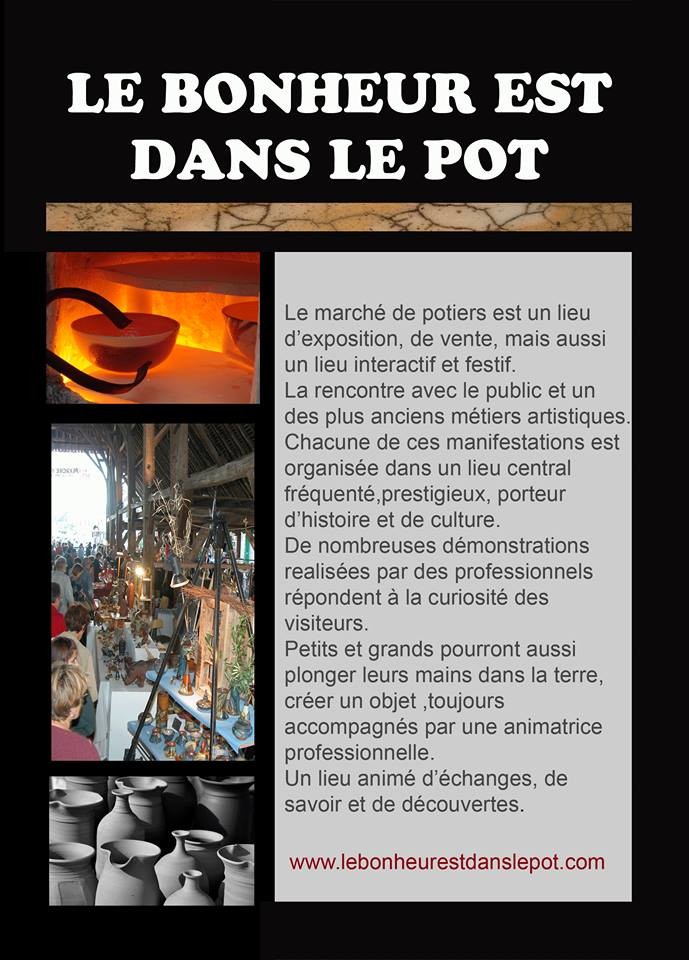 LE BONHEUR EST DANS LE POT

Le marché de potiers est un lieu d'exposition, de vente, mais aussi un lieu interactif et festif.
La rencontre avec le public et un des plus anciens métiers artistiques.
Chacune de ces manifestations est organisée dans un lieu central fréquenté,prestigieux, porteur d'histoire et de culture.
De nombreuses démonstrations realisées par des professionnels répondent à la curiosité des visiteurs.
Petits et grands pourront aussi plonger leurs mains dans la terre, créer un objet ,toujours accompagnés par une animatrice professionnelle.
Un lieu animé d'échanges, de savoir et de découvertes.

www.lebonheurestdanslepot.com